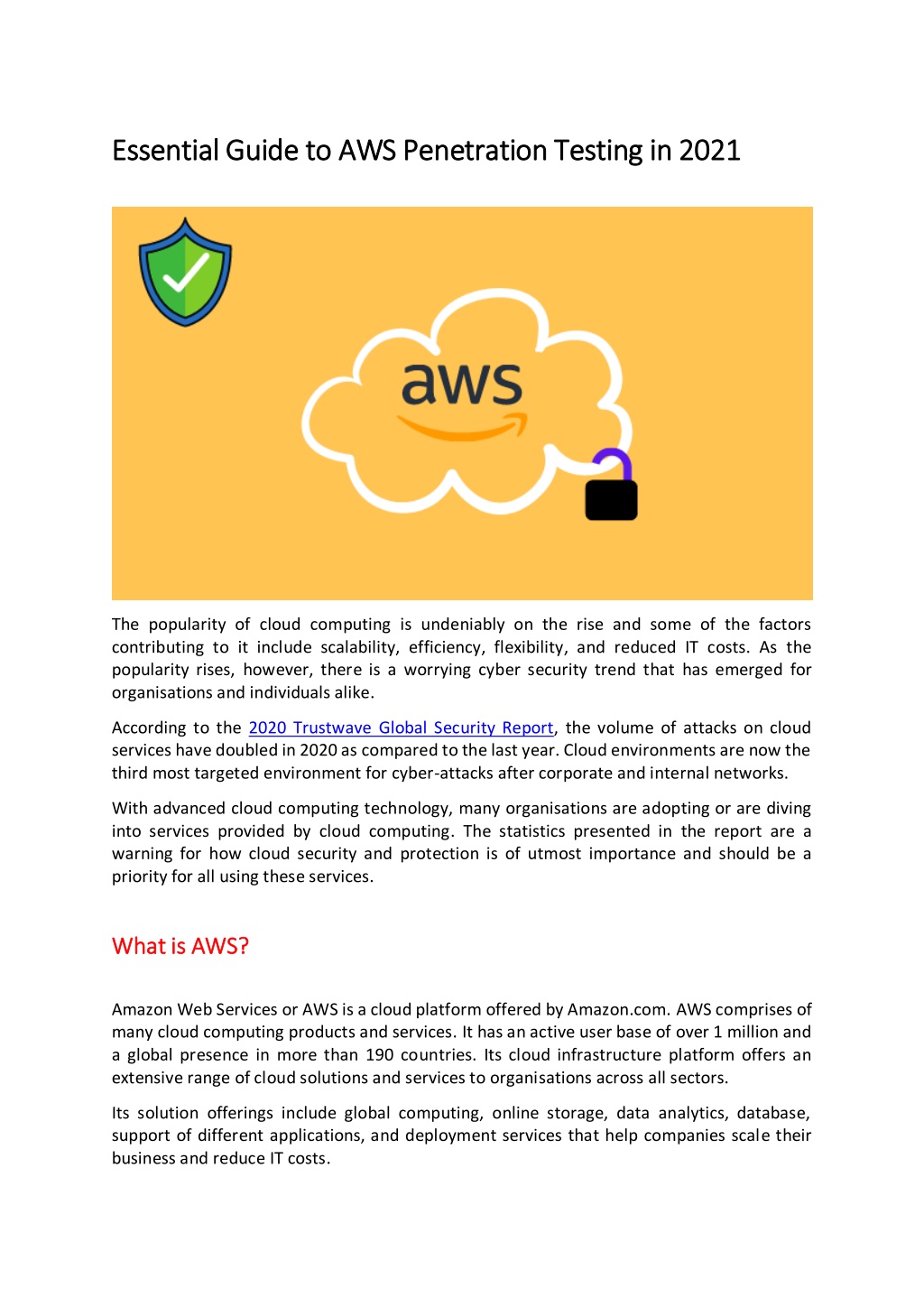 Essential Guide to AWS Penetration Testing in 2021

aws

The popularity of cloud computing is undeniably on the rise and some of the factors contributing to it include scalability, efficiency, flexibility, and reduced IT costs. As the popularity rises, however, there is a worrying cyber security trend that has emerged for organisations and individuals alike.

According to the 2020 Trustwave Global Security Report, the volume of attacks on cloud services have doubled in 2020 as compared to the last year. Cloud environments are now the third most targeted environment for cyber-attacks after corporate and internal networks.

With advanced cloud computing technology, many organisations are adopting or are diving into services provided by cloud computing. The statistics presented in the report are a warning for how cloud security and protection is of utmost importance and should be a priority for all using these services.

What is AWS?

Amazon Web Services or AWS is a cloud platform offered by Amazon.com. AWS comprises of many cloud computing products and services. It has an active user base of over 1 million and a global presence in more than 190 countries. Its cloud infrastructure platform offers an extensive range of cloud solutions and services to organisations across all sectors.

Its solution offerings include global computing, online storage, data analytics, database, support of different applications, and deployment services that help companies scale their business and reduce IT costs.